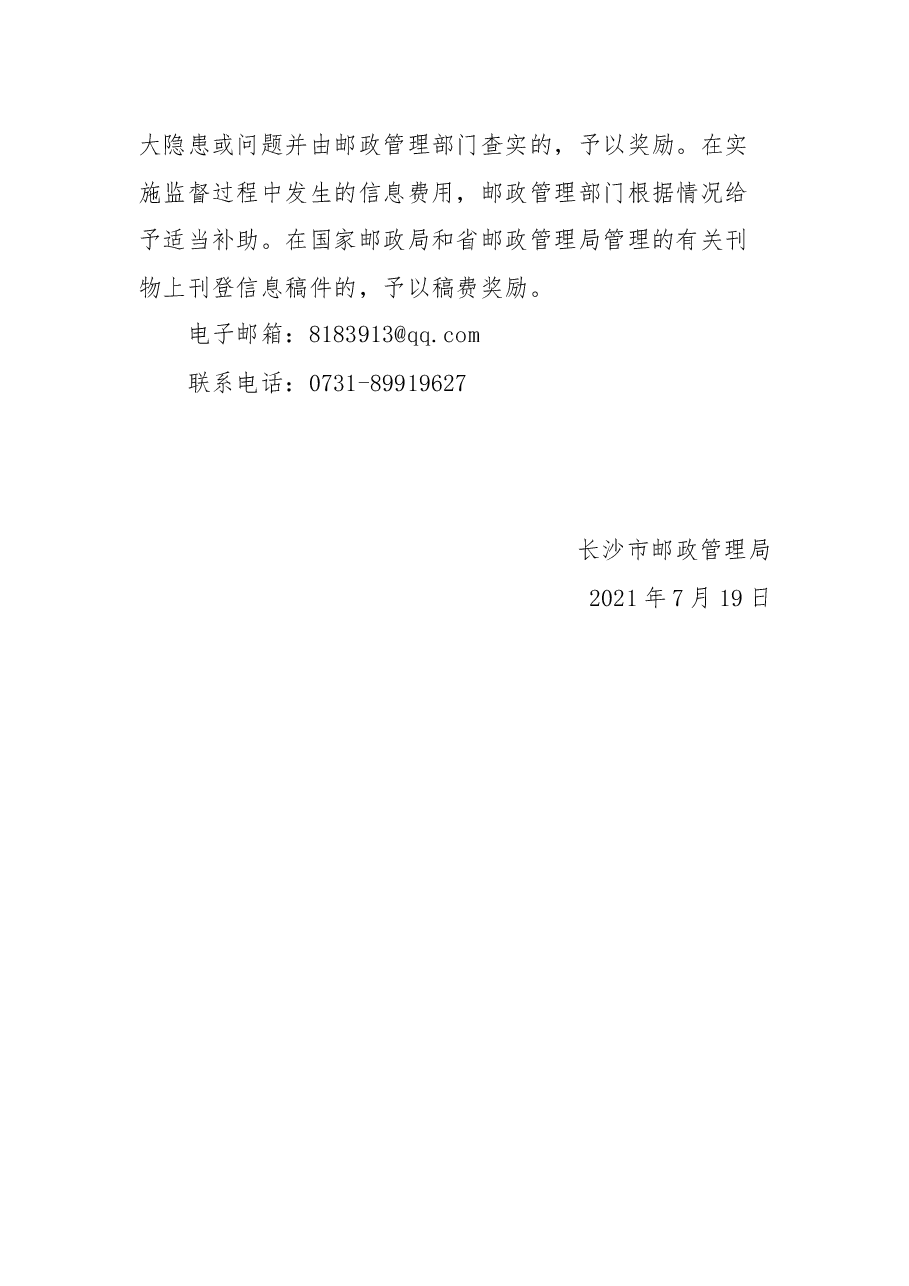 大隐患或问题并由邮政管理部门查实的，予以奖励。在实施监督过程中发生的信息费用，邮政管理部门根据情况给予适当补助。在国家邮政局和省邮政管理局管理的有关刊物上刊登信息稿件的，予以稿费奖励。

电子邮箱：8183913@qq.com

联系电话：0731-89919627

长沙市邮政管理局

2021 年 7 月 19 日